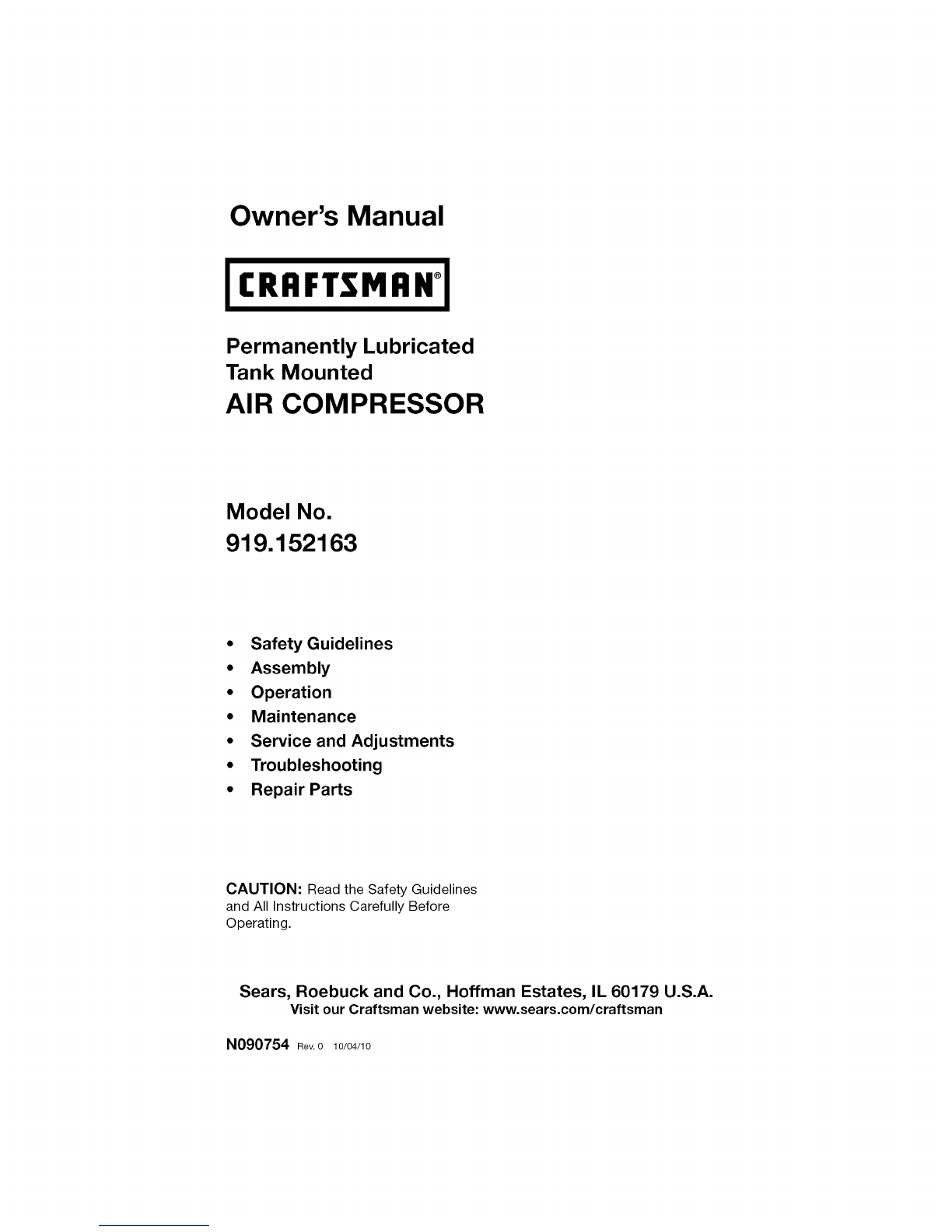 Owner's Manual

CRAFTSMAN®

Permanently Lubricated
Tank Mounted
AIR COMPRESSOR

Model No.
919.152163

• Safety Guidelines
• Assembly
• Operation
• Maintenance
• Service and Adjustments
• Troubleshooting
• Repair Parts

CAUTION: Read the Safety Guidelines and All Instructions Carefully Before Operating.

Sears, Roebuck and Co., Hoffman Estates, IL 60179 U.S.A.
Visit our Craftsman website: www.sears.com/craftsman

N090754 Rev. 0 10/04/10